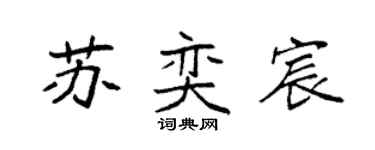 苏奕宸

词典网